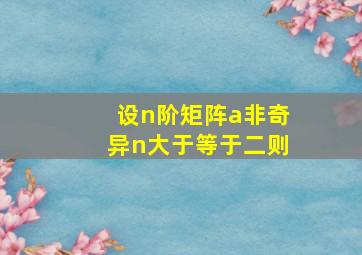 设n阶矩阵a非奇异n大于等于二则